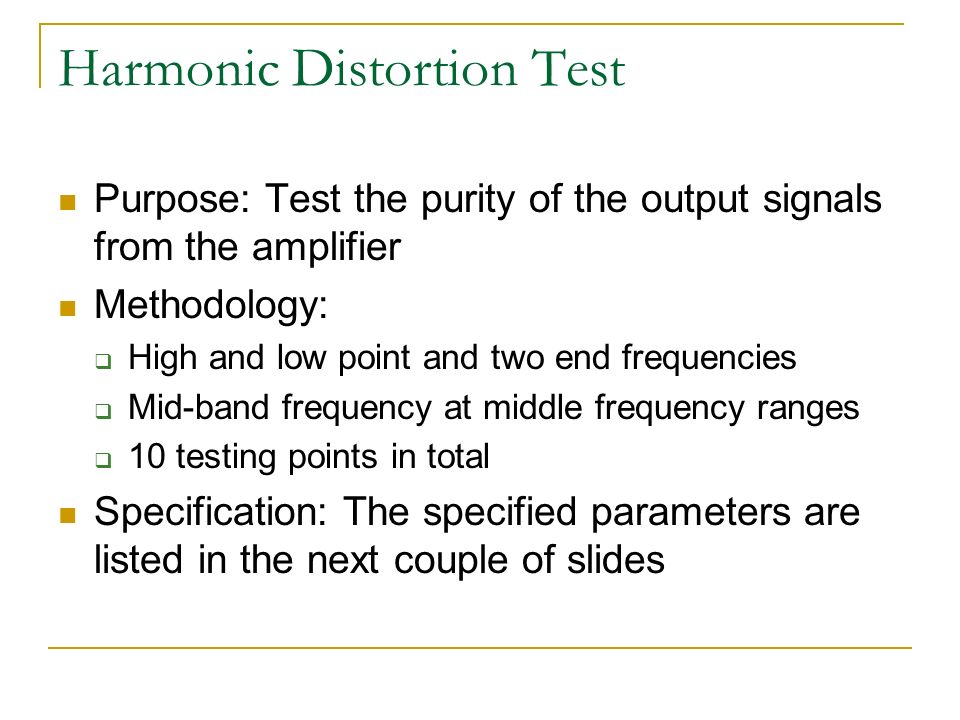 Harmonic Distortion Test

Purpose: Test the purity of the output signals from the amplifier

Methodology:

High and low point and two end frequencies

Mid-band frequency at middle frequency ranges

10 testing points in total

Specification: The specified parameters are listed in the next couple of slides